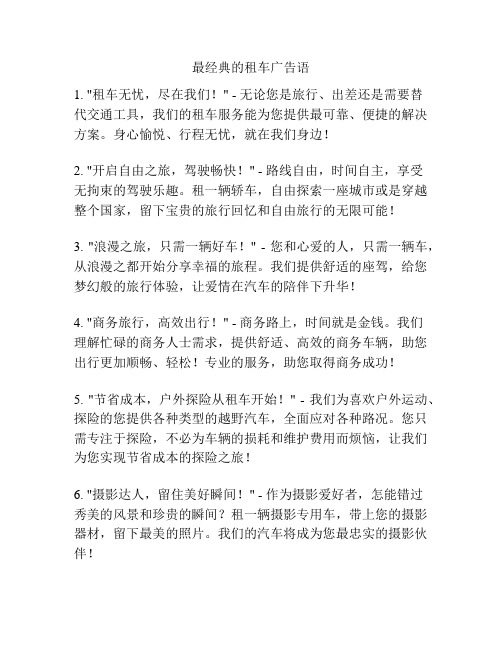 最经典的租车广告语

1. "租车无忧，尽在我们！" - 无论您是旅行、出差还是需要替代交通工具，我们的租车服务能为您提供最可靠、便捷的解决方案。身心愉悦、行程无忧，就在我们身边！

2. "开启自由之旅，驾驶畅快！" - 路线自由，时间自主，享受无拘束的驾驶乐趣。租一辆轿车，自由探索一座城市或是穿越整个国家，留下宝贵的旅行回忆和自由旅行的无限可能！

3. "浪漫之旅，只需一辆好车！" - 您和心爱的人，只需一辆车，从浪漫之都开始分享幸福的旅程。我们提供舒适的座驾，给您梦幻般的旅行体验，让爱情在汽车的陪伴下升华！

4. "商务旅行，高效出行！" - 商务路上，时间就是金钱。我们理解忙碌的商务人士需求，提供舒适、高效的商务车辆，助您出行更加顺畅、轻松！专业的服务，助您取得商务成功！

5. "节省成本，户外探险从租车开始！" - 我们为喜欢户外运动、探险的您提供各种类型的越野汽车，全面应对各种路况。您只需专注于探险，不必为车辆的损耗和维护费用而烦恼，让我们为您实现节省成本的探险之旅！

6. "摄影达人，留住美好瞬间！" - 作为摄影爱好者，怎能错过秀美的风景和珍贵的瞬间？租一辆摄影专用车，带上您的摄影器材，留下最美的照片。我们的汽车将成为您最忠实的摄影伙伴！